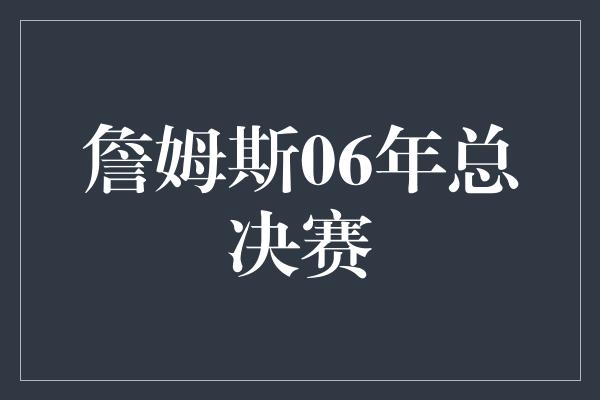 詹姆斯06年总决赛